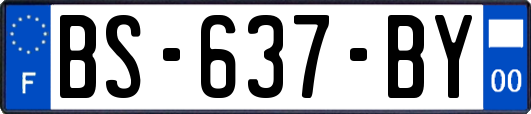 F
BS-637-BY
00